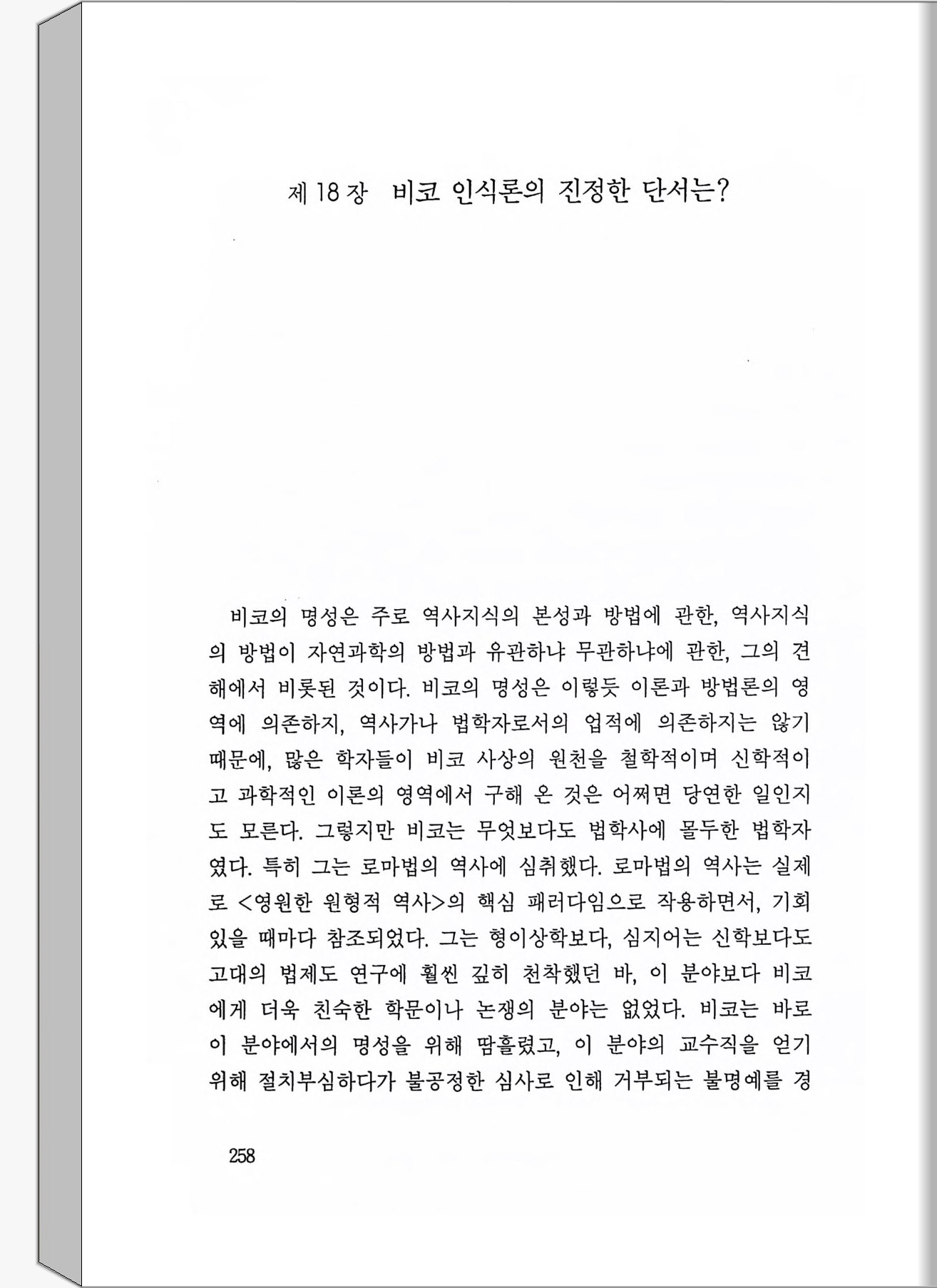 제 18 장 비코 인식론의 진정한 단서는?

비코의 명성은 주로 역사지식의 본성과 방법에 관한, 역사지식의 방법이 자연과학의 방법과 유관하냐 무관하냐에 관한, 그의 견해에서 비롯된 것이다. 비코의 명성은 이렇듯 이론과 방법론의 영역에 의존하지, 역사가나 법학자로서의 업적에 의존하지는 않기 때문에, 많은 학자들이 비코 사상의 원천을 철학적이며 신학적이고 과학적인 이론의 영역에서 구해 온 것은 어쩌면 당연한 일인지도 모른다. 그렇지만 비코는 무엇보다도 법학사에 몰두한 법학자였다. 특히 그는 로마법의 역사에 심취했다. 로마법의 역사는 실제로 <영원한 원형적 역사>의 핵심 패러다임으로 작용하면서, 기회 있을 때마다 참조되었다. 그는 형이상학보다, 심지어는 신학보다도 고대의 법제도 연구에 훨씬 깊히 천착했던 바, 이 분야보다 비코에게 더욱 친숙한 학문이나 논쟁의 분야는 없었다. 비코는 바로 이 분야에서의 명성을 위해 땀흘렸고, 이 분야의 교수직을 얻기 위해 절치부심하다가 불공정한 심사로 인해 거부되는 불명예를 경

258